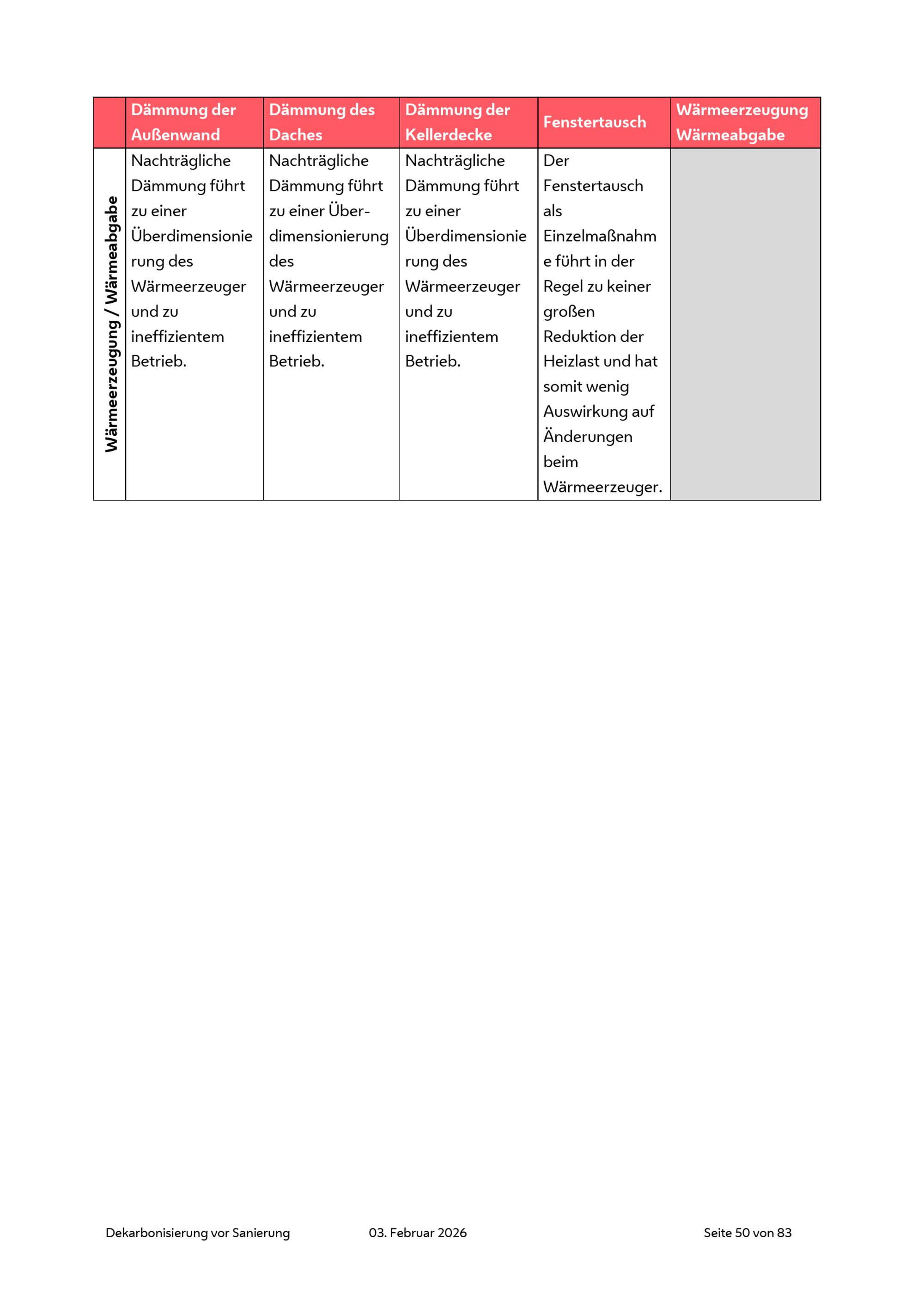 | | Dämmung der Außenwand | Dämmung des Daches | Dämmung der Kellerdecke | Fenstertausch | Wärmeerzeugung Wärmeabgabe |
|---|---|---|---|---|---|
| Wärmeerzeugung / Wärmeabgabe | Nachträgliche Dämmung führt zu einer Überdimensionierung des Wärmeerzeuger und zu ineffizientem Betrieb. | Nachträgliche Dämmung führt zu einer Überdimensionierung des Wärmeerzeuger und zu ineffizientem Betrieb. | Nachträgliche Dämmung führt zu einer Überdimensionierung des Wärmeerzeuger und zu ineffizientem Betrieb. | Der Fenstertausch als Einzelmaßnahme führt in der Regel zu keiner großen Reduktion der Heizlast und hat somit wenig Auswirkung auf Änderungen beim Wärmeerzeuger. | |

Dekarbonisierung vor Sanierung 03. Februar 2026 Seite 50 von 83